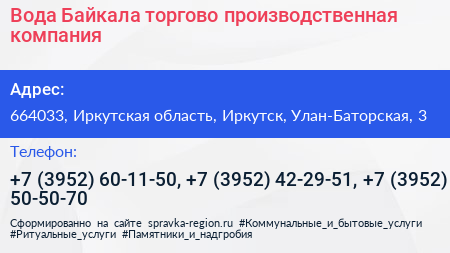 Вода Байкала торгово производственная компания

Адрес:

664033, Иркутская область, Иркутск, Улан-Баторская, 3

Телефон:

+7 (3952) 60-11-50, +7 (3952) 42-29-51, +7 (3952) 50-50-70

Сформированно на сайте spravka-region.ru #Коммунальные_и_бытовые_услуги #Ритуальные_услуги #Памятники_и_надгробия